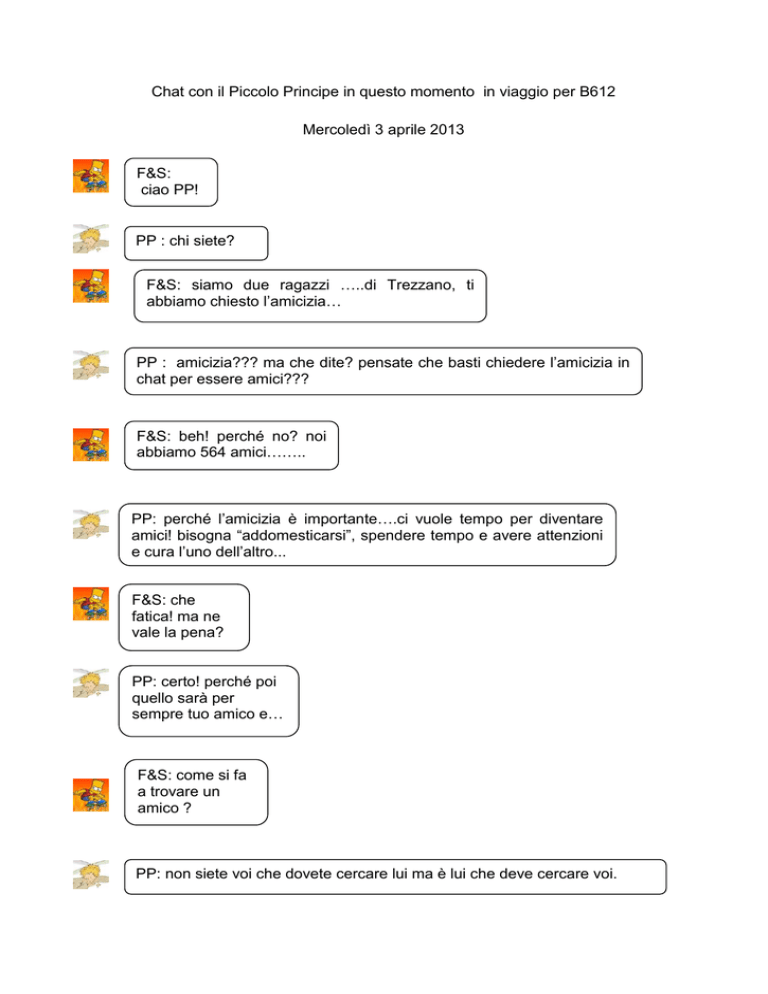 Chat con il Piccolo Principe in questo momento in viaggio per B612

Mercoledì 3 aprile 2013

F&S: ciao PP!

PP : chi siete?

F&S: siamo due ragazzi …..di Trezzano, ti abbiamo chiesto l'amicizia…

PP : amicizia??? ma che dite? pensate che basti chiedere l'amicizia in chat per essere amici???

F&S: beh! perché no? noi abbiamo 564 amici……..

PP: perché l'amicizia è importante….ci vuole tempo per diventare amici! bisogna "addomesticarsi", spendere tempo e avere attenzioni e cura l'uno dell'altro...

F&S: che fatica! ma ne vale la pena?

PP: certo! perché poi quello sarà per sempre tuo amico e…

F&S: come si fa a trovare un amico ?

PP: non siete voi che dovete cercare lui ma è lui che deve cercare voi.